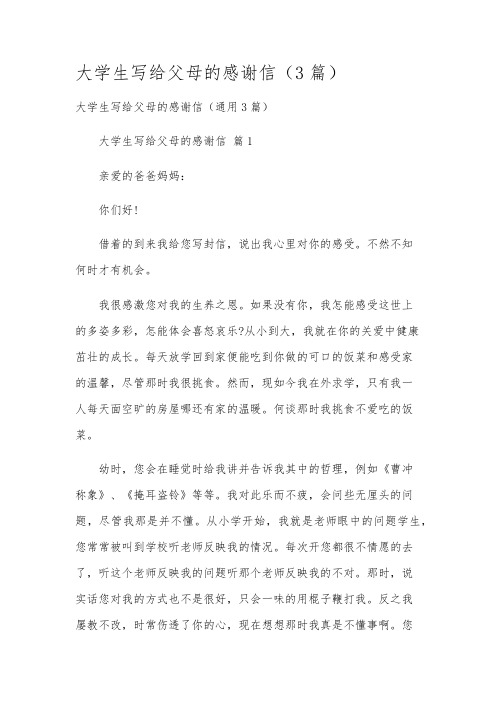 大学生写给父母的感谢信（3篇）

大学生写给父母的感谢信（通用3篇）

大学生写给父母的感谢信 篇1

亲爱的爸爸妈妈：

你们好！

借着的到来我给您写封信，说出我心里对你的感受。不然不知何时才有机会。

我很感激您对我的生养之恩。如果没有你，我怎能感受这世上的多姿多彩，怎能体会喜怒哀乐?从小到大，我就在你的关爱中健康茁壮的成长。每天放学回到家便能吃到你做的可口的饭菜和感受家的温馨，尽管那时我很挑食。然而，现如今我在外求学，只有我一人每天面空旷的房屋哪还有家的温暖。何谈那时我挑食不爱吃的饭菜。

幼时，您会在睡觉时给我讲并告诉我其中的哲理，例如《曹冲称象》、《掩耳盗铃》等等。我对此乐而不疲，会问些无厘头的问题，尽管我那是并不懂。从小学开始，我就是老师眼中的问题学生，您常常被叫到学校听老师反映我的情况。每次开您都很不情愿的去了，听这个老师反映我的问题听那个老师反映我的不对。那时，说实话您对我的方式也不是很好，只会一味的用棍子鞭打我。反之我屡教不改，时常伤透了你的心，现在想想那时我真是不懂事啊。您